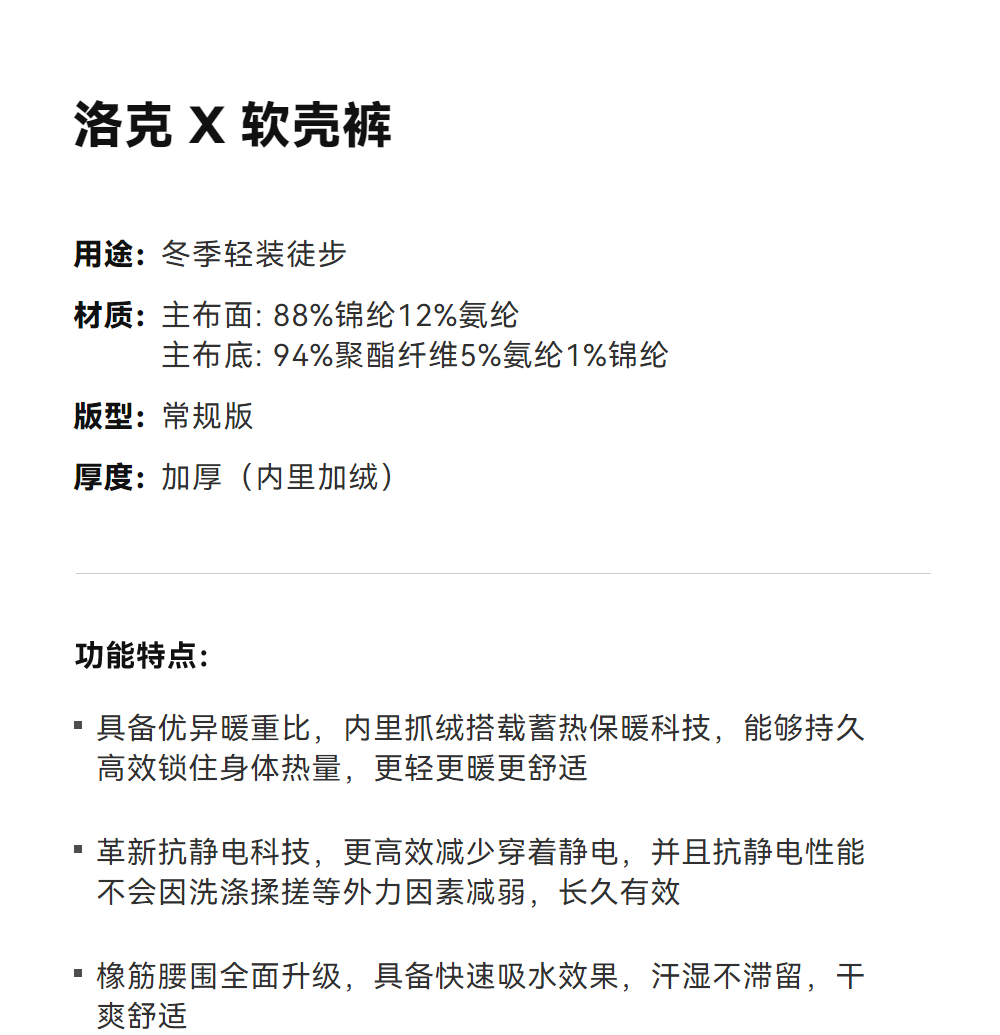 洛克 X 软壳裤

用途：冬季轻装徒步

材质：主布面: 88%锦纶12%氨纶
主布底: 94%聚酯纤维5%氨纶1%锦纶

版型：常规版

厚度：加厚（内里加绒）

功能特点：

▪ 具备优异暖重比，内里抓绒搭载蓄热保暖科技，能够持久高效锁住身体热量，更轻更暖更舒适

▪ 革新抗静电科技，更高效减少穿着静电，并且抗静电性能不会因洗涤揉搓等外力因素减弱，长久有效

▪ 橡筋腰围全面升级，具备快速吸水效果，汗湿不滞留，干爽舒适